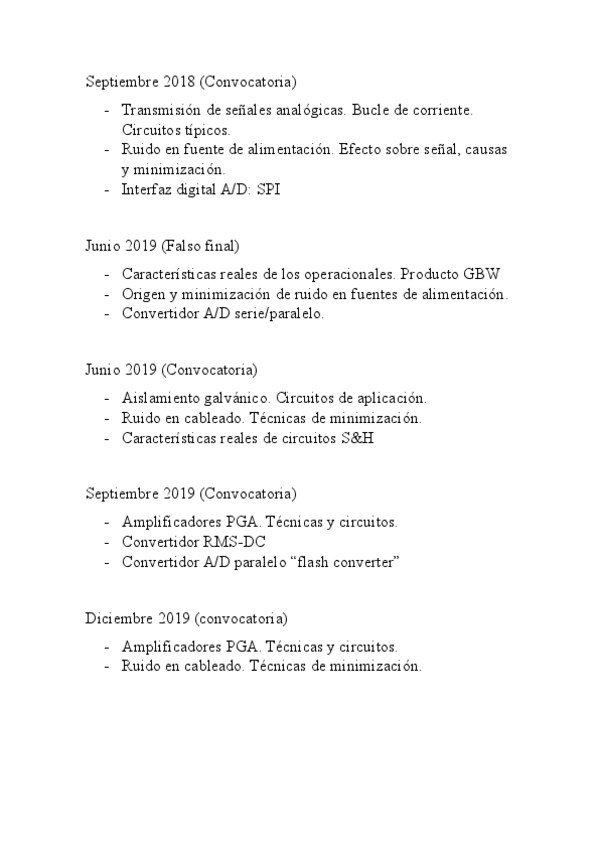 Septiembre 2018 (Convocatoria)

- Transmisión de señales analógicas. Bucle de corriente. Circuitos típicos.
- Ruido en fuente de alimentación. Efecto sobre señal, causas y minimización.
- Interfaz digital A/D: SPI

Junio 2019 (Falso final)

- Características reales de los operacionales. Producto GBW
- Origen y minimización de ruido en fuentes de alimentación.
- Convertidor A/D serie/paralelo.

Junio 2019 (Convocatoria)

- Aislamiento galvánico. Circuitos de aplicación.
- Ruido en cableado. Técnicas de minimización.
- Características reales de circuitos S&H

Septiembre 2019 (Convocatoria)

- Amplificadores PGA. Técnicas y circuitos.
- Convertidor RMS-DC
- Convertidor A/D paralelo “flash converter”

Diciembre 2019 (convocatoria)

- Amplificadores PGA. Técnicas y circuitos.
- Ruido en cableado. Técnicas de minimización.